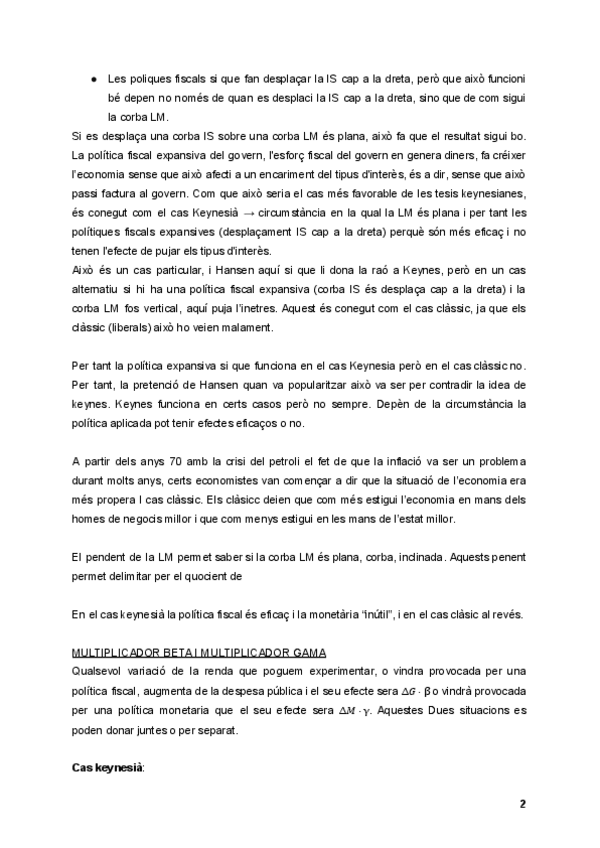 ● Les poliques fiscals si que fan desplaçar la IS cap a la dreta, però que això funcioni bé depen no només de quan es desplaci la IS cap a la dreta, sino que de com sigui la corba LM.

Si es desplaça una corba IS sobre una corba LM és plana, això fa que el resultat sigui bo. La política fiscal expansiva del govern, l'esforç fiscal del govern en genera diners, fa créixer l'economia sense que això afecti a un encariment del tipus d'interès, és a dir, sense que això passi factura al govern. Com que això seria el cas més favorable de les tesis keynesianes, és conegut com el cas Keynesià → circumstància en la qual la LM és plana i per tant les polítiques fiscals expansives (desplaçament IS cap a la dreta) perquè són més eficaç i no tenen l'efecte de pujar els tipus d'interès.

Això és un cas particular, i Hansen aquí si que li dona la raó a Keynes, però en un cas alternatiu si hi ha una política fiscal expansiva (corba IS és desplaça cap a la dreta) i la corba LM fos vertical, aquí puja l'inetres. Aquest és conegut com el cas clàssic, ja que els clàssic (liberals) això ho veien malament.

Per tant la política expansiva si que funciona en el cas Keynesia però en el cas clàssic no. Per tant, la pretenció de Hansen quan va popularitzar això va ser per contradir la idea de keynes. Keynes funciona en certs casos però no sempre. Depèn de la circumstància la política aplicada pot tenir efectes eficaços o no.

A partir dels anys 70 amb la crisi del petroli el fet de que la inflació va ser un problema durant molts anys, certs economistes van començar a dir que la situació de l'economia era més propera l cas clàssic. Els clàsicc deien que com més estigui l'economia en mans dels homes de negocis millor i que com menys estigui en les mans de l'estat millor.

El pendent de la LM permet saber si la corba LM és plana, corba, inclinada. Aquests penent permet delimitar per el quocient de

En el cas keynesià la política fiscal és eficaç i la monetària "inútil", i en el cas clàsic al revés.

MULTIPLICADOR BETA I MULTIPLICADOR GAMA

Qualsevol variació de la renda que poguem experimentar, o vindra provocada per una política fiscal, augmenta de la despesa pública i el seu efecte sera $\Delta G \cdot \beta$ o vindrà provocada per una política monetaria que el seu efecte sera $\Delta M \cdot \gamma$. Aquestes Dues situacions es poden donar juntes o per separat.

Cas keynesià:

2